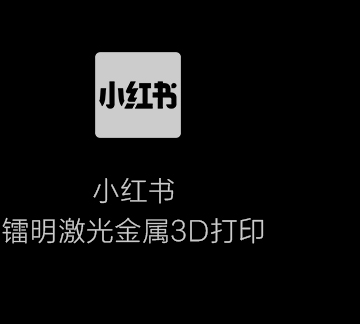 小红书

小红书
镭明激光金属3D打印